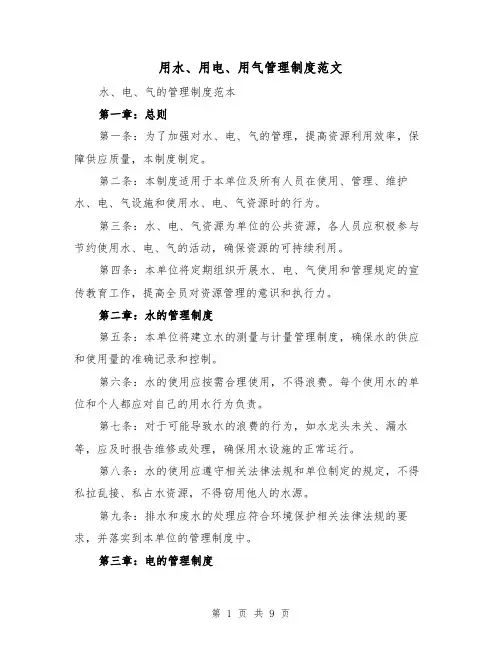 用水、用电、用气管理制度范文

水、电、气的管理制度范本

第一章：总则

第一条：为了加强对水、电、气的管理，提高资源利用效率，保障供应质量，本制度制定。

第二条：本制度适用于本单位及所有人员在使用、管理、维护水、电、气设施和使用水、电、气资源时的行为。

第三条：水、电、气资源为单位的公共资源，各人员应积极参与节约使用水、电、气的活动，确保资源的可持续利用。

第四条：本单位将定期组织开展水、电、气使用和管理规定的宣传教育工作，提高全员对资源管理的意识和执行力。

第二章：水的管理制度

第五条：本单位将建立水的测量与计量管理制度，确保水的供应和使用量的准确记录和控制。

第六条：水的使用应按需合理使用，不得浪费。每个使用水的单位和个人都应对自己的用水行为负责。

第七条：对于可能导致水的浪费的行为，如水龙头未关、漏水等，应及时报告维修或处理，确保用水设施的正常运行。

第八条：水的使用应遵守相关法律法规和单位制定的规定，不得私拉乱接、私占水资源，不得窃用他人的水源。

第九条：排水和废水的处理应符合环境保护相关法律法规的要求，并落实到本单位的管理制度中。

第三章：电的管理制度

第 1 页 共 9 页